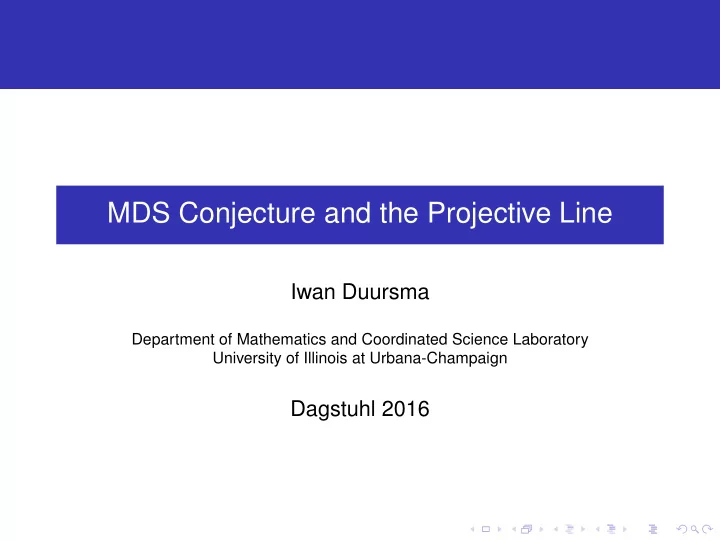 MDS Conjecture and the Projective Line

Iwan Duursma

Department of Mathematics and Coordinated Science Laboratory
University of Illinois at Urbana-Champaign

Dagstuhl 2016